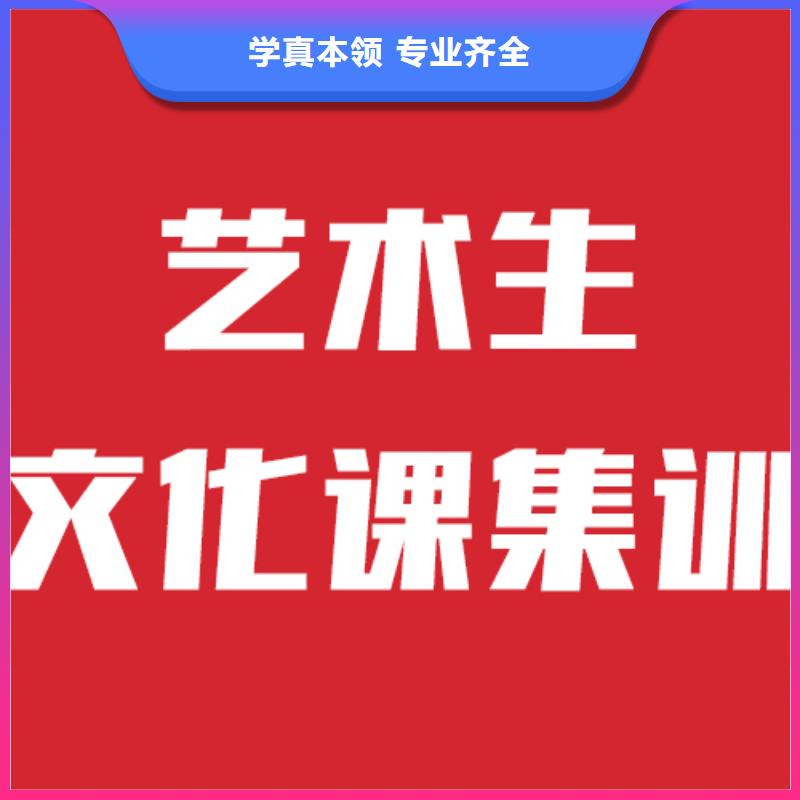 学真本领 专业齐全

艺术生
文化课集训